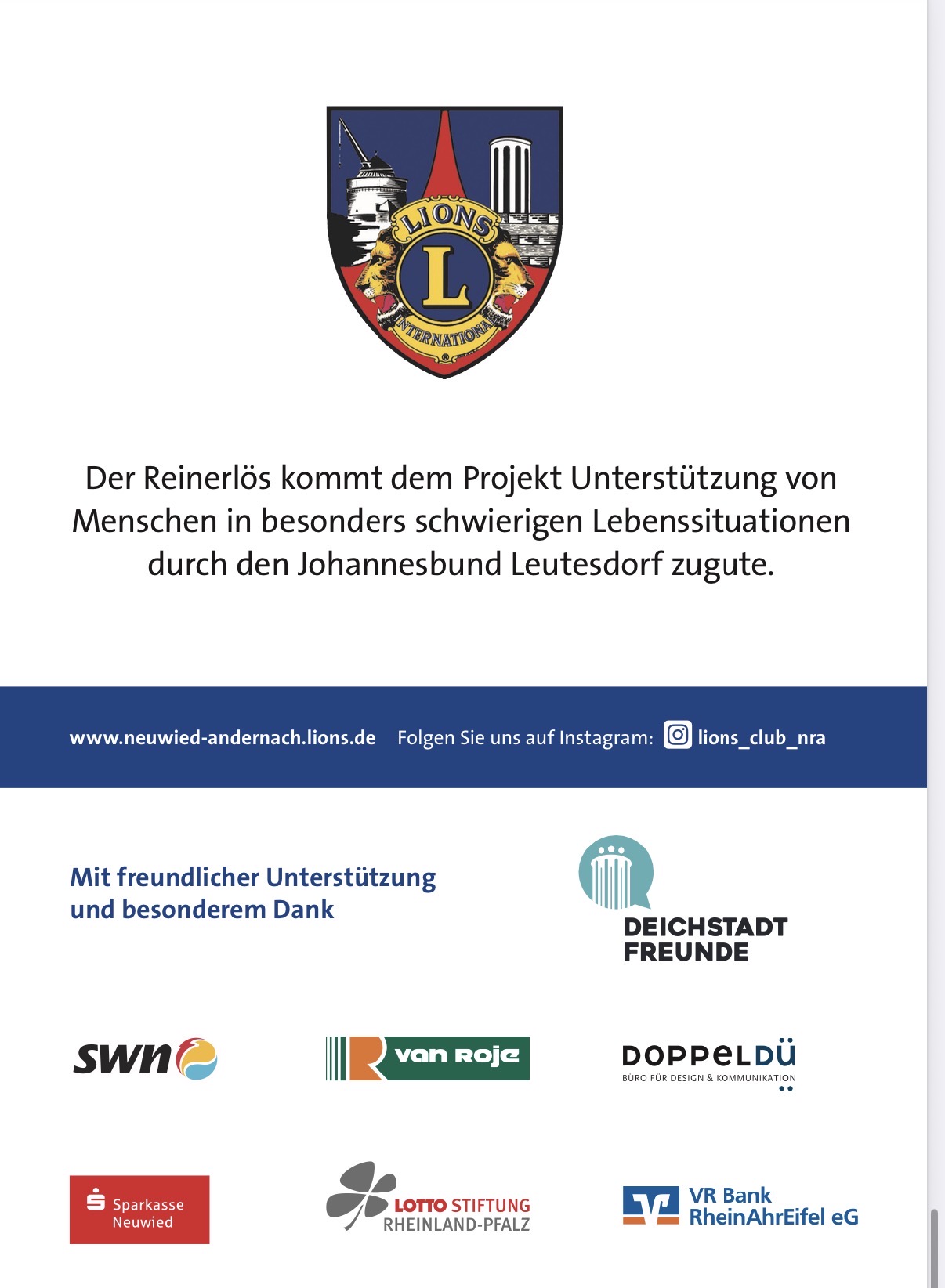 LIONS
L
INTERNATIONAL

Der Reinerlös kommt dem Projekt Unterstützung von Menschen in besonders schwierigen Lebenssituationen durch den Johannesbund Leutesdorf zugute.

www.neuwied-andernach.lions.de Folgen Sie uns auf Instagram: lions_club_nra

Mit freundlicher Unterstützung und besonderem Dank

DEICHSTADT FREUNDE

swn

van Roje

DOPPELDÜ
BÜRO FÜR DESIGN & KOMMUNIKATION

Sparkasse Neuwied

LOTTO STIFTUNG RHEINLAND-PFALZ

VR Bank RheinAhrEifel eG